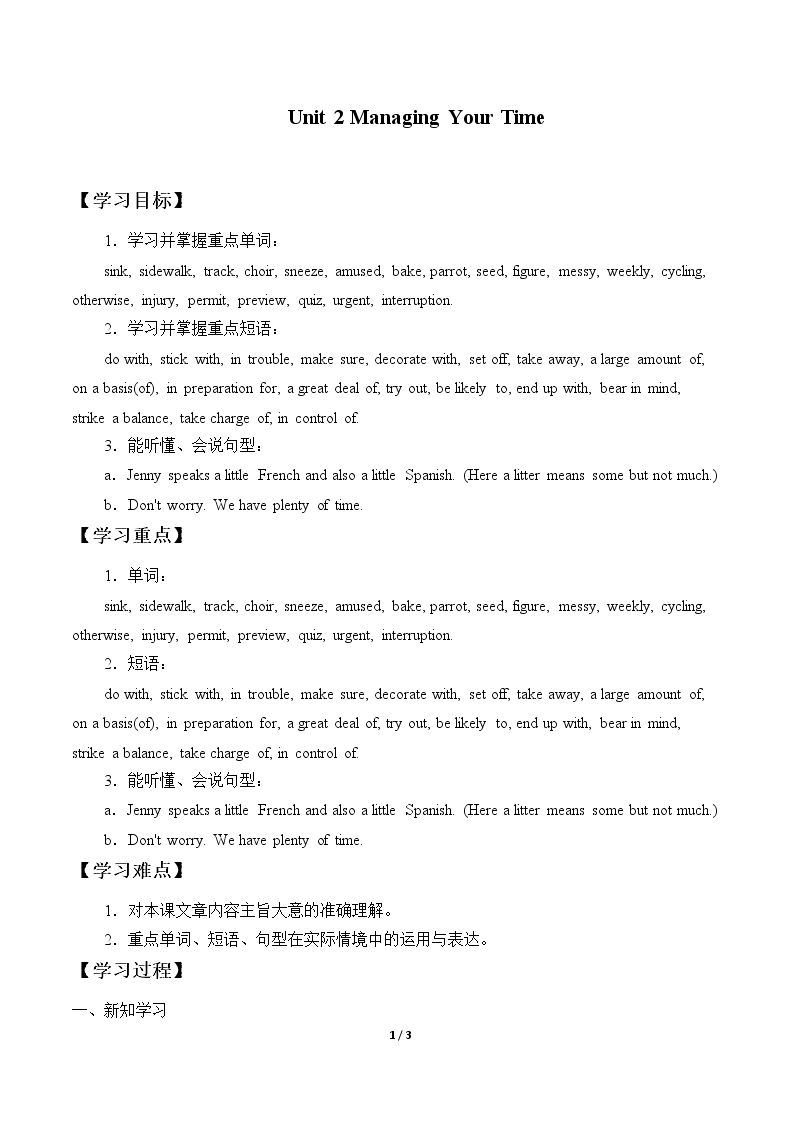 Unit 2 Managing Your Time

【学习目标】

1．学习并掌握重点单词：

sink, sidewalk, track, choir, sneeze, amused, bake, parrot, seed, figure, messy, weekly, cycling, otherwise, injury, permit, preview, quiz, urgent, interruption.

2．学习并掌握重点短语：

do with, stick with, in trouble, make sure, decorate with, set off, take away, a large amount of, on a basis(of), in preparation for, a great deal of, try out, be likely to, end up with, bear in mind, strike a balance, take charge of, in control of.

3．能听懂、会说句型：

a．Jenny speaks a little French and also a little Spanish. (Here a litter means some but not much.)

b．Don't worry. We have plenty of time.

【学习重点】

1．单词：

sink, sidewalk, track, choir, sneeze, amused, bake, parrot, seed, figure, messy, weekly, cycling, otherwise, injury, permit, preview, quiz, urgent, interruption.

2．短语：

do with, stick with, in trouble, make sure, decorate with, set off, take away, a large amount of, on a basis(of), in preparation for, a great deal of, try out, be likely to, end up with, bear in mind, strike a balance, take charge of, in control of.

3．能听懂、会说句型：

a．Jenny speaks a little French and also a little Spanish. (Here a litter means some but not much.)

b．Don't worry. We have plenty of time.

【学习难点】

1．对本课文章内容主旨大意的准确理解。

2．重点单词、短语、句型在实际情境中的运用与表达。

【学习过程】

一、新知学习

1 / 3